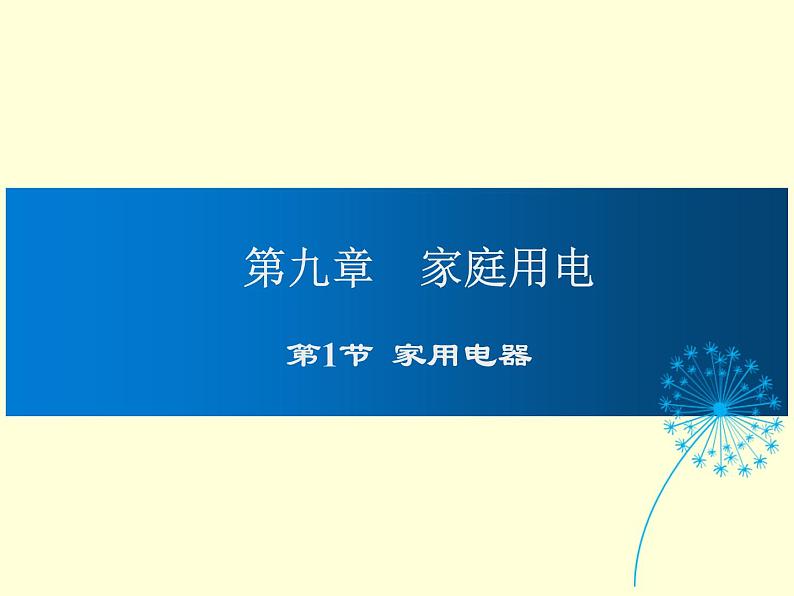 第九章　家庭用电

第1节　家用电器